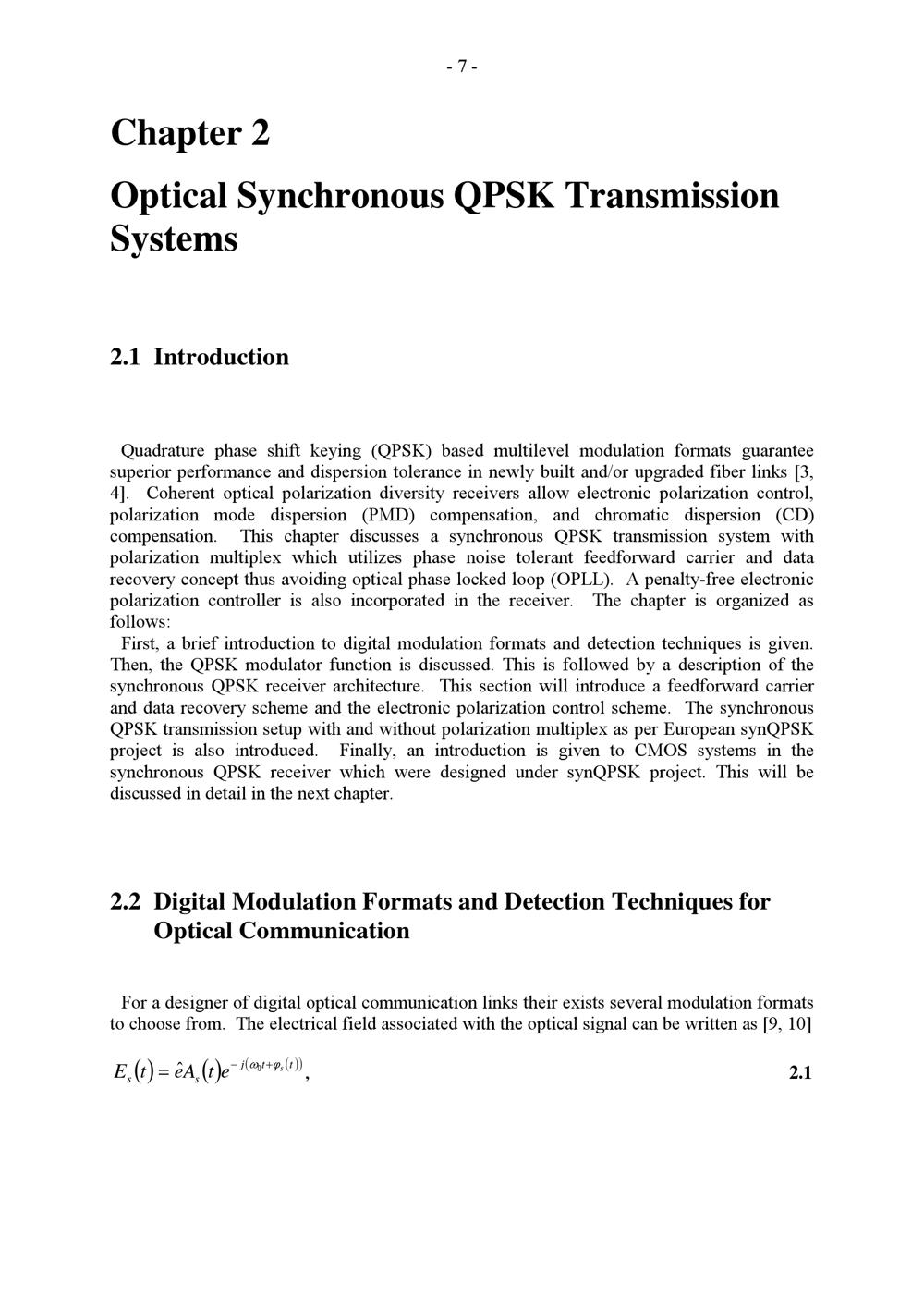 - 7 -

Chapter 2

Optical Synchronous QPSK Transmission Systems

2.1 Introduction

Quadrature phase shift keying (QPSK) based multilevel modulation formats guarantee superior performance and dispersion tolerance in newly built and/or upgraded fiber links [3, 4]. Coherent optical polarization diversity receivers allow electronic polarization control, polarization mode dispersion (PMD) compensation, and chromatic dispersion (CD) compensation. This chapter discusses a synchronous QPSK transmission system with polarization multiplex which utilizes phase noise tolerant feedforward carrier and data recovery concept thus avoiding optical phase locked loop (OPLL). A penalty-free electronic polarization controller is also incorporated in the receiver. The chapter is organized as follows:

First, a brief introduction to digital modulation formats and detection techniques is given. Then, the QPSK modulator function is discussed. This is followed by a description of the synchronous QPSK receiver architecture. This section will introduce a feedforward carrier and data recovery scheme and the electronic polarization control scheme. The synchronous QPSK transmission setup with and without polarization multiplex as per European synQPSK project is also introduced. Finally, an introduction is given to CMOS systems in the synchronous QPSK receiver which were designed under synQPSK project. This will be discussed in detail in the next chapter.

2.2 Digital Modulation Formats and Detection Techniques for Optical Communication

For a designer of digital optical communication links their exists several modulation formats to choose from. The electrical field associated with the optical signal can be written as [9, 10]

$E_s(t) = \hat{e}A_s(t)e^{-j(\omega_0 t+\varphi_s(t))}$, 2.1